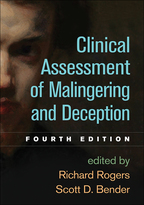 Clinical Assessment of Malingering and Deception

FOURTH EDITION

edited by
Richard Rogers
Scott D. Bender